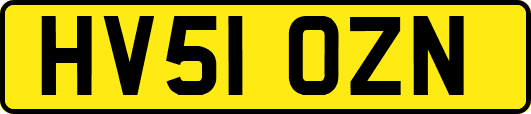 HV51 OZN